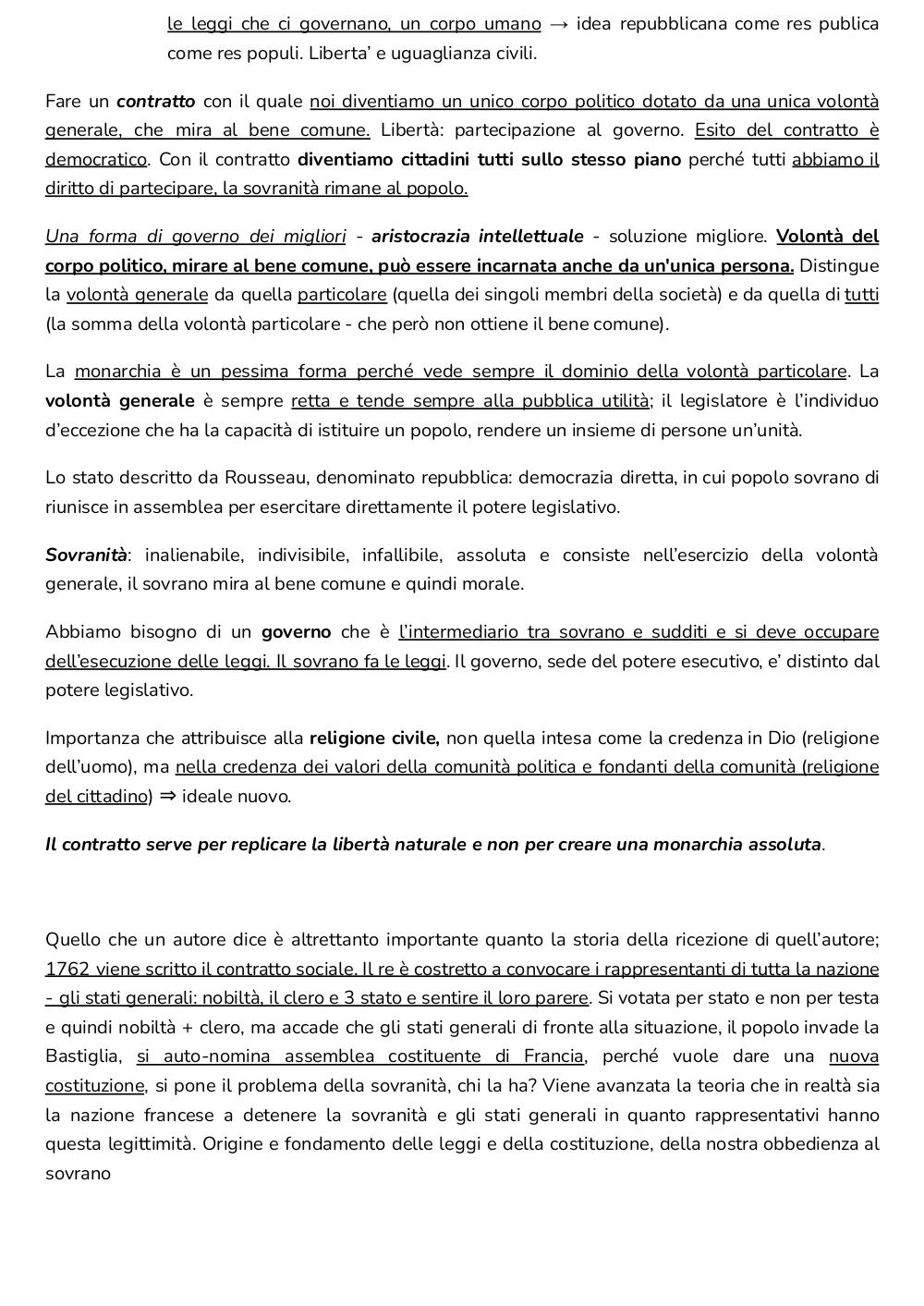 le leggi che ci governano, un corpo umano → idea repubblicana come res publica come res populi. Liberta' e uguaglianza civili.

Fare un contratto con il quale noi diventiamo un unico corpo politico dotato da una unica volontà generale, che mira al bene comune. Libertà: partecipazione al governo. Esito del contratto è democratico. Con il contratto diventiamo cittadini tutti sullo stesso piano perché tutti abbiamo il diritto di partecipare, la sovranità rimane al popolo.

Una forma di governo dei migliori - aristocrazia intellettuale - soluzione migliore. Volontà del corpo politico, mirare al bene comune, può essere incarnata anche da un'unica persona. Distingue la volontà generale da quella particolare (quella dei singoli membri della società) e da quella di tutti (la somma della volontà particolare - che però non ottiene il bene comune).

La monarchia è un pessima forma perché vede sempre il dominio della volontà particolare. La volontà generale è sempre retta e tende sempre alla pubblica utilità; il legislatore è l'individuo d'eccezione che ha la capacità di istituire un popolo, rendere un insieme di persone un'unità.

Lo stato descritto da Rousseau, denominato repubblica: democrazia diretta, in cui popolo sovrano di riunisce in assemblea per esercitare direttamente il potere legislativo.

Sovranità: inalienabile, indivisibile, infallibile, assoluta e consiste nell'esercizio della volontà generale, il sovrano mira al bene comune e quindi morale.

Abbiamo bisogno di un governo che è l'intermediario tra sovrano e sudditi e si deve occupare dell'esecuzione delle leggi. Il sovrano fa le leggi. Il governo, sede del potere esecutivo, e' distinto dal potere legislativo.

Importanza che attribuisce alla religione civile, non quella intesa come la credenza in Dio (religione dell'uomo), ma nella credenza dei valori della comunità politica e fondanti della comunità (religione del cittadino) ⇒ ideale nuovo.

Il contratto serve per replicare la libertà naturale e non per creare una monarchia assoluta.

Quello che un autore dice è altrettanto importante quanto la storia della ricezione di quell'autore; 1762 viene scritto il contratto sociale. Il re è costretto a convocare i rappresentanti di tutta la nazione - gli stati generali: nobiltà, il clero e 3 stato e sentire il loro parere. Si votata per stato e non per testa e quindi nobiltà + clero, ma accade che gli stati generali di fronte alla situazione, il popolo invade la Bastiglia, si auto-nomina assemblea costituente di Francia, perché vuole dare una nuova costituzione, si pone il problema della sovranità, chi la ha? Viene avanzata la teoria che in realtà sia la nazione francese a detenere la sovranità e gli stati generali in quanto rappresentativi hanno questa legittimità. Origine e fondamento delle leggi e della costituzione, della nostra obbedienza al sovrano